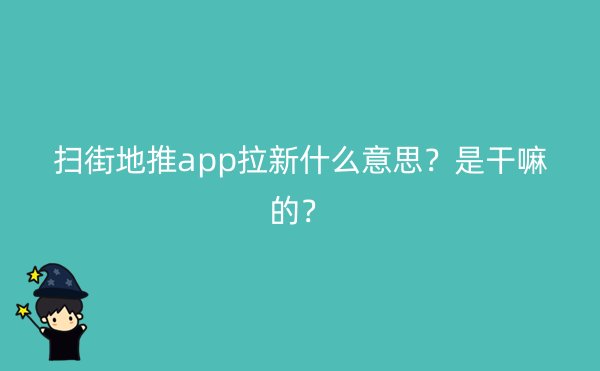 扫街地推app拉新什么意思？是干嘛的？